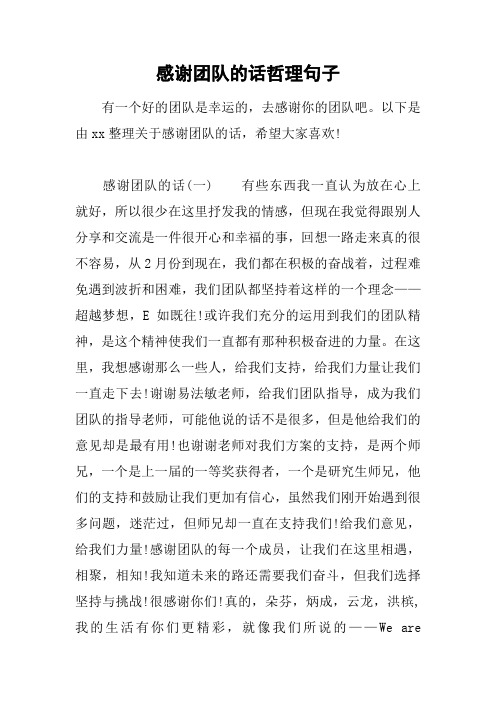 感谢团队的话哲理句子

有一个好的团队是幸运的，去感谢你的团队吧。以下是由 xx 整理关于感谢团队的话，希望大家喜欢!

感谢团队的话(一)　　有些东西我一直认为放在心上就好，所以很少在这里抒发我的情感，但现在我觉得跟别人分享和交流是一件很开心和幸福的事，回想一路走来真的很不容易，从 2 月份到现在，我们都在积极的奋战着，过程难免遇到波折和困难，我们团队都坚持着这样的一个理念——超越梦想，E 如既往!或许我们充分的运用到我们的团队精神，是这个精神使我们一直都有那种积极奋进的力量。在这里，我想感谢那么一些人，给我们支持，给我们力量让我们一直走下去!谢谢易法敏老师，给我们团队指导，成为我们团队的指导老师，可能他说的话不是很多，但是他给我们的意见却是最有用!也谢谢老师对我们方案的支持，是两个师兄，一个是上一届的一等奖获得者，一个是研究生师兄，他们的支持和鼓励让我们更加有信心，虽然我们刚开始遇到很多问题，迷茫过，但师兄却一直在支持我们!给我们意见，给我们力量!感谢团队的每一个成员，让我们在这里相遇，相聚，相知!我知道未来的路还需要我们奋斗，但我们选择坚持与挑战!很感谢你们!真的，朵芬，炳成，云龙，洪槟，我的生活有你们更精彩，就像我们所说的——We are